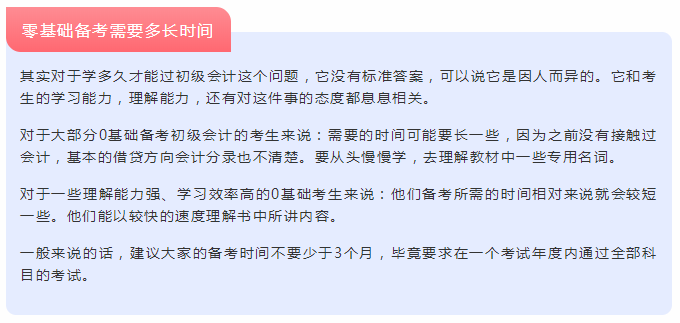 零基础备考需要多长时间

其实对于学多久才能过初级会计这个问题，它没有标准答案，可以说它是因人而异的。它和考生的学习能力，理解能力，还有对这件事的态度都息息相关。

对于大部分0基础备考初级会计的考生来说：需要的时间可能要长一些，因为之前没有接触过会计，基本的借贷方向会计分录也不清楚。要从头慢慢学，去理解教材中一些专用名词。

对于一些理解能力强、学习效率高的0基础考生来说：他们备考所需的时间相对来说就会较短一些。他们能以较快的速度理解书中所讲内容。

一般来说的话，建议大家的备考时间不要少于3个月，毕竟要求在一个考试年度内通过全部科目的考试。